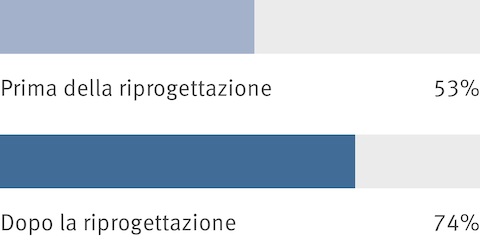 Prima della riprogettazione 53%

Dopo la riprogettazione 74%